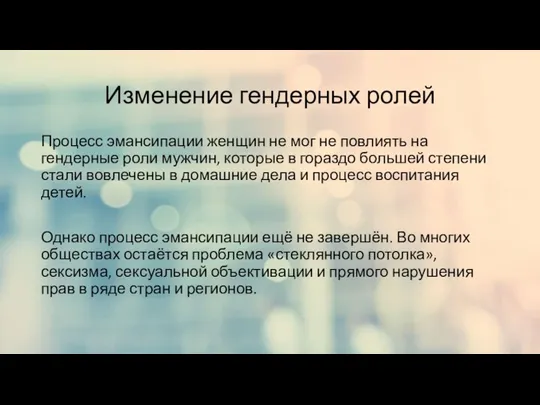 Изменение гендерных ролей

Процесс эмансипации женщин не мог не повлиять на гендерные роли мужчин, которые в гораздо большей степени стали вовлечены в домашние дела и процесс воспитания детей.

Однако процесс эмансипации ещё не завершён. Во многих обществах остаётся проблема «стеклянного потолка», сексизма, сексуальной объективации и прямого нарушения прав в ряде стран и регионов.